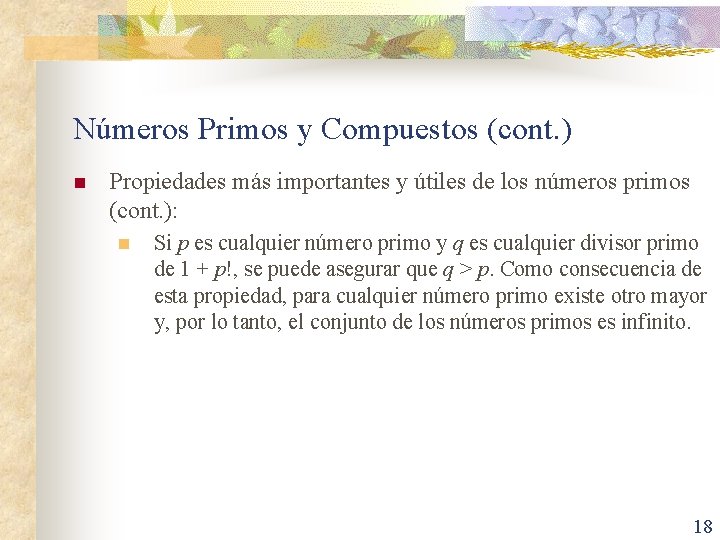 Números Primos y Compuestos (cont.)

Propiedades más importantes y útiles de los números primos (cont.):

Si $p$ es cualquier número primo y $q$ es cualquier divisor primo de $1 + p!$, se puede asegurar que $q > p$. Como consecuencia de esta propiedad, para cualquier número primo existe otro mayor y, por lo tanto, el conjunto de los números primos es infinito.

18